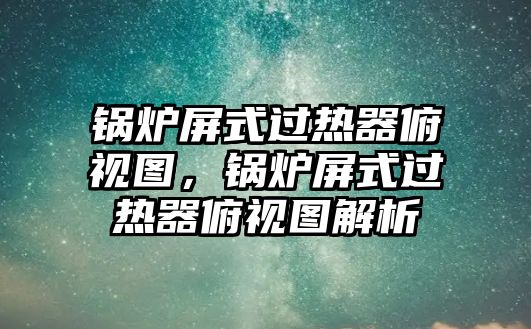 锅炉屏式过热器俯视图，锅炉屏式过热器俯视图解析